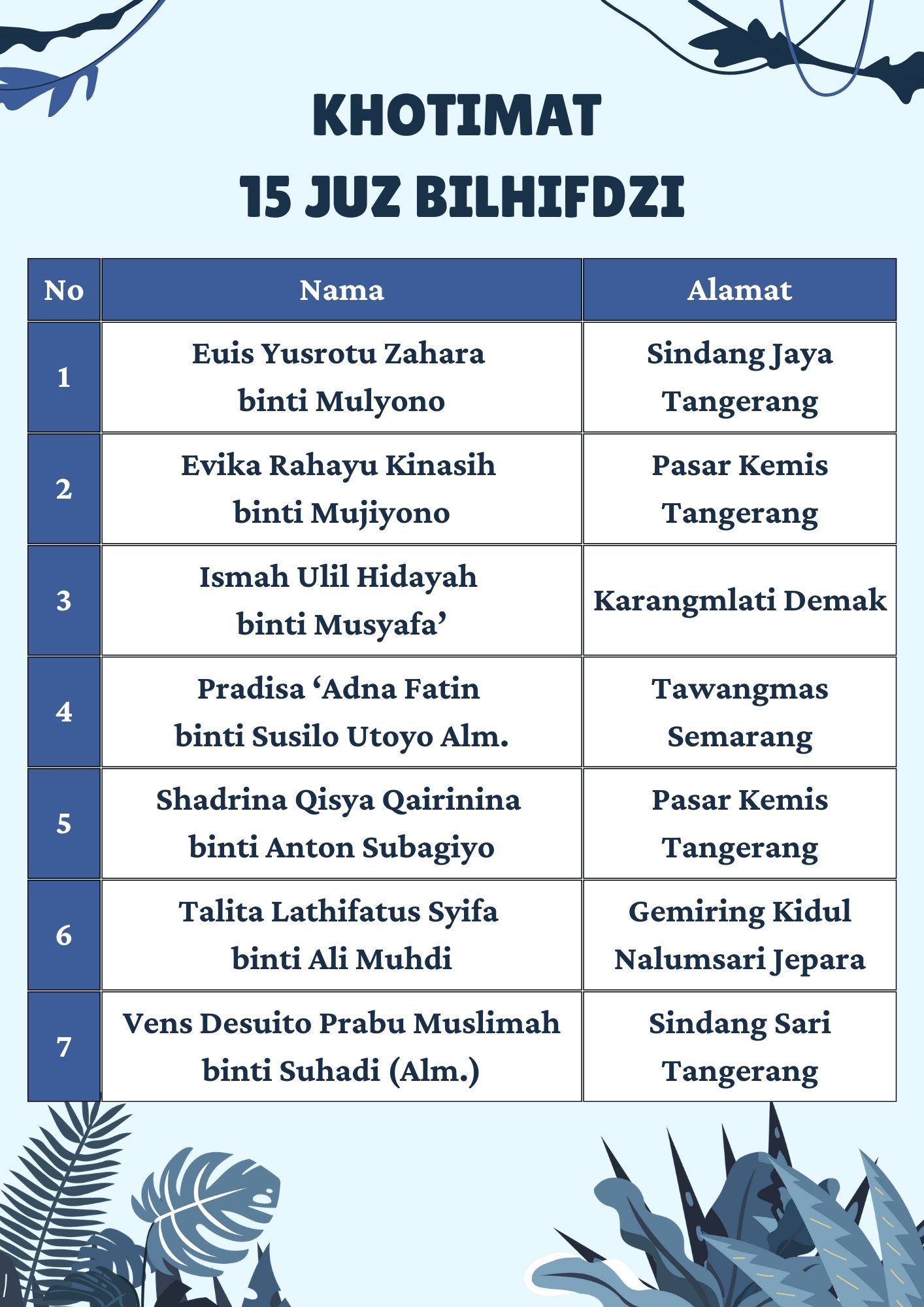 KHOTIMAT
15 JUZ BILHIFDZI

| No | Nama | Alamat |
|---|---|---|
| 1 | Euis Yusrotu Zahara binti Mulyono | Sindang Jaya Tangerang |
| 2 | Evika Rahayu Kinasih binti Mujiyono | Pasar Kemis Tangerang |
| 3 | Ismah Ulil Hidayah binti Musyafa’ | Karangmlati Demak |
| 4 | Pradisa ‘Adna Fatin binti Susilo Utoyo Alm. | Tawangmas Semarang |
| 5 | Shadrina Qisya Qairinina binti Anton Subagiyo | Pasar Kemis Tangerang |
| 6 | Talita Lathifatus Syifa binti Ali Muhdi | Gemiring Kidul Nalumsari Jepara |
| 7 | Vens Desuito Prabu Muslimah binti Suhadi (Alm.) | Sindang Sari Tangerang |